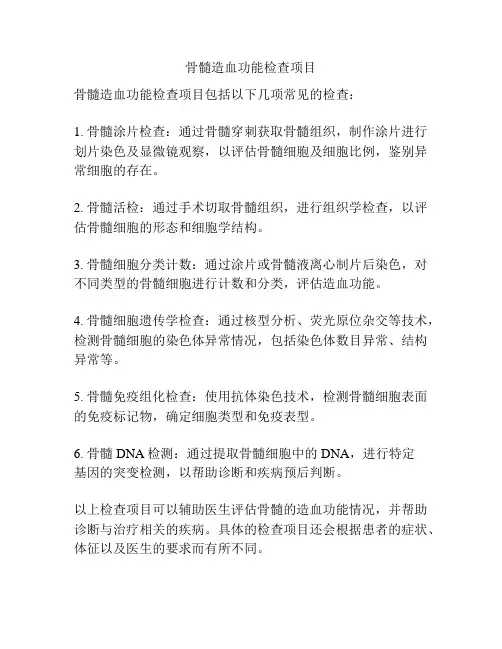 骨髓造血功能检查项目

骨髓造血功能检查项目包括以下几项常见的检查：

1. 骨髓涂片检查：通过骨髓穿刺获取骨髓组织，制作涂片进行划片染色及显微镜观察，以评估骨髓细胞及细胞比例，鉴别异常细胞的存在。

2. 骨髓活检：通过手术切取骨髓组织，进行组织学检查，以评估骨髓细胞的形态和细胞学结构。

3. 骨髓细胞分类计数：通过涂片或骨髓液离心制片后染色，对不同类型的骨髓细胞进行计数和分类，评估造血功能。

4. 骨髓细胞遗传学检查：通过核型分析、荧光原位杂交等技术，检测骨髓细胞的染色体异常情况，包括染色体数目异常、结构异常等。

5. 骨髓免疫组化检查：使用抗体染色技术，检测骨髓细胞表面的免疫标记物，确定细胞类型和免疫表型。

6. 骨髓 DNA 检测：通过提取骨髓细胞中的 DNA，进行特定基因的突变检测，以帮助诊断和疾病预后判断。

以上检查项目可以辅助医生评估骨髓的造血功能情况，并帮助诊断与治疗相关的疾病。具体的检查项目还会根据患者的症状、体征以及医生的要求而有所不同。